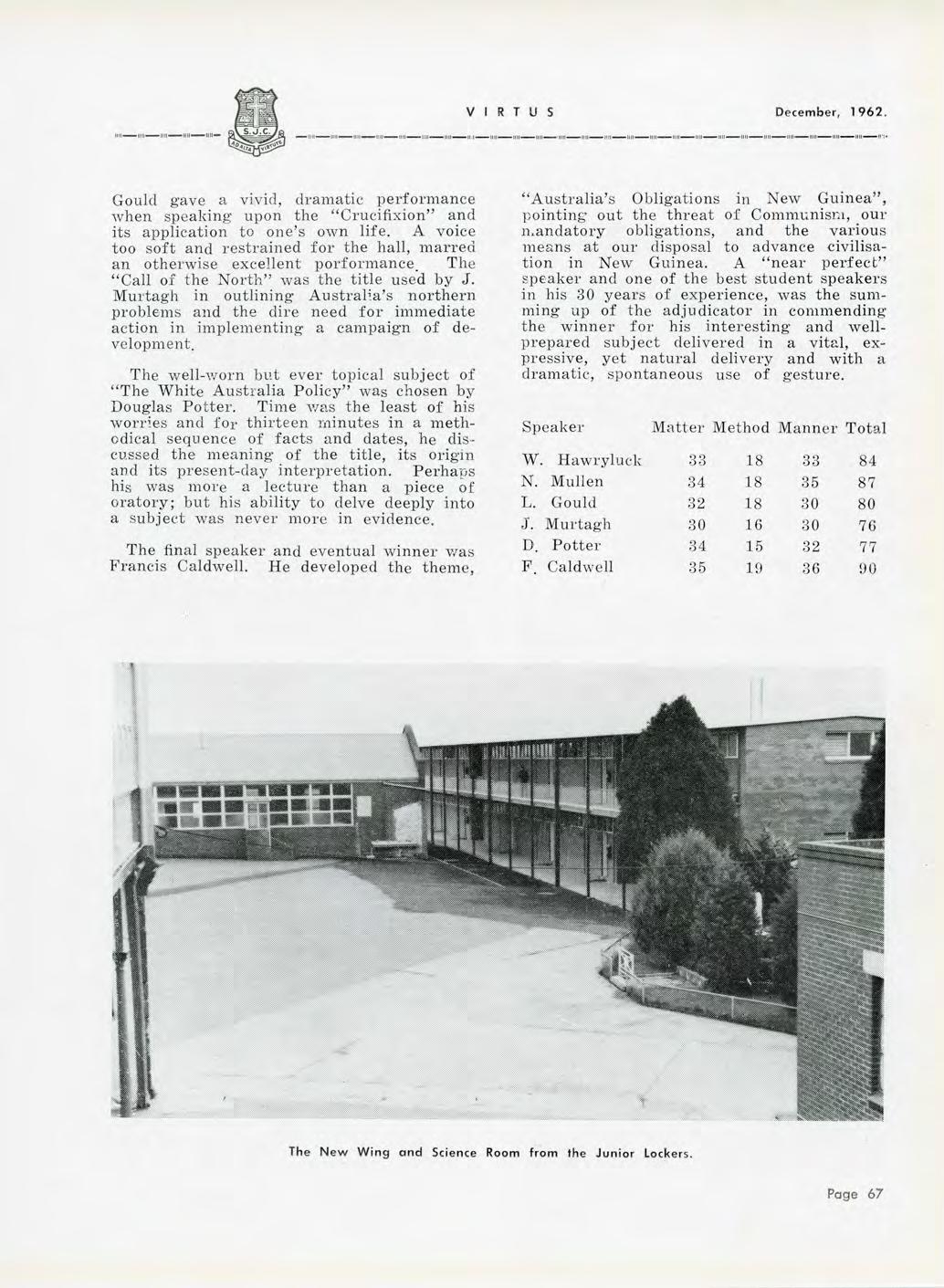 S.J.C.

AD ALTA VIRTUTE

VIRTUS December, 1962.

Gould gave a vivid, dramatic performance when speaking upon the "Crucifixion" and its application to one's own life. A voice too soft and restrained for the hall, marred an otherwise excellent porformance. The "Call of the North" was the title used by J. Murtagh in outlining Australia's northern problems and the dire need for immediate action in implementing a campaign of development.

The well-worn but ever topical subject of "The White Australia Policy" was chosen by Douglas Potter. Time was the least of his worries and for thirteen minutes in a methodical sequence of facts and dates, he discussed the meaning of the title, its origin and its present-day interpretation. Perhaps his was more a lecture than a piece of oratory; but his ability to delve deeply into a subject was never more in evidence.

The final speaker and eventual winner was Francis Caldwell. He developed the theme, "Australia's Obligations in New Guinea", pointing out the threat of Communism, our mandatory obligations, and the various means at our disposal to advance civilisation in New Guinea. A "near perfect" speaker and one of the best student speakers in his 30 years of experience, was the summing up of the adjudicator in commending the winner for his interesting and well-prepared subject delivered in a vital, expressive, yet natural delivery and with a dramatic, spontaneous use of gesture.

| Speaker | Matter | Method | Manner | Total |
|---|---|---|---|---|
| W. Hawryluck | 33 | 18 | 33 | 84 |
| N. Mullen | 34 | 18 | 35 | 87 |
| L. Gould | 32 | 18 | 30 | 80 |
| J. Murtagh | 30 | 16 | 30 | 76 |
| D. Potter | 34 | 15 | 32 | 77 |
| F. Caldwell | 35 | 19 | 36 | 90 |

The New Wing and Science Room from the Junior Lockers.

Page 67